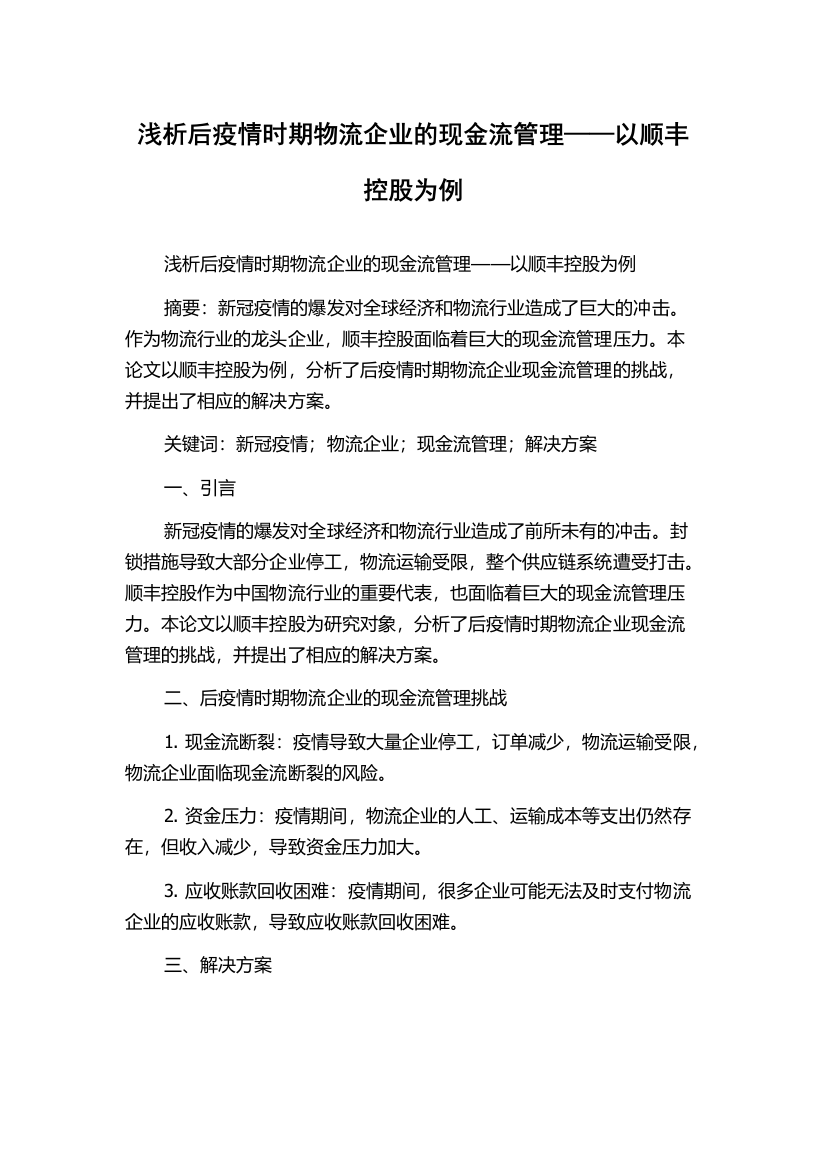 浅析后疫情时期物流企业的现金流管理——以顺丰控股为例

浅析后疫情时期物流企业的现金流管理——以顺丰控股为例

摘要：新冠疫情的爆发对全球经济和物流行业造成了巨大的冲击。作为物流行业的龙头企业，顺丰控股面临着巨大的现金流管理压力。本论文以顺丰控股为例，分析了后疫情时期物流企业现金流管理的挑战，并提出了相应的解决方案。

关键词：新冠疫情；物流企业；现金流管理；解决方案

一、引言

新冠疫情的爆发对全球经济和物流行业造成了前所未有的冲击。封锁措施导致大部分企业停工，物流运输受限，整个供应链系统遭受打击。顺丰控股作为中国物流行业的重要代表，也面临着巨大的现金流管理压力。本论文以顺丰控股为研究对象，分析了后疫情时期物流企业现金流管理的挑战，并提出了相应的解决方案。

二、后疫情时期物流企业的现金流管理挑战

1. 现金流断裂：疫情导致大量企业停工，订单减少，物流运输受限，物流企业面临现金流断裂的风险。

2. 资金压力：疫情期间，物流企业的人工、运输成本等支出仍然存在，但收入减少，导致资金压力加大。

3. 应收账款回收困难：疫情期间，很多企业可能无法及时支付物流企业的应收账款，导致应收账款回收困难。

三、解决方案